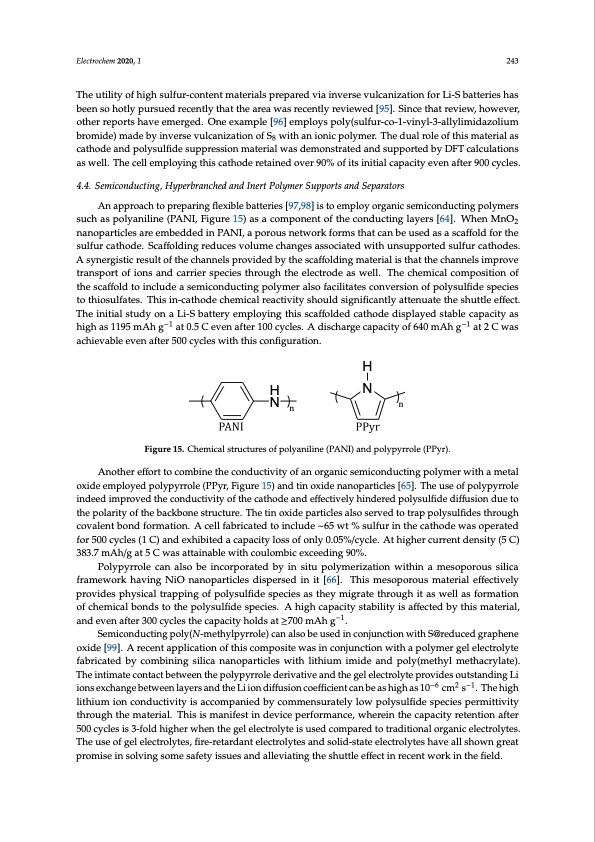 Electrochem 2020, 1 243

The utility of high sulfur-content materials prepared via inverse vulcanization for Li-S batteries has been so hotly pursued recently that the area was recently reviewed [95]. Since that review, however, other reports have emerged. One example [96] employs poly(sulfur-co-1-vinyl-3-allylimidazolium bromide) made by inverse vulcanization of $S_8$ with an ionic polymer. The dual role of this material as cathode and polysulfide suppression material was demonstrated and supported by DFT calculations as well. The cell employing this cathode retained over 90% of its initial capacity even after 900 cycles.

4.4. Semiconducting, Hyperbranched and Inert Polymer Supports and Separators

An approach to preparing flexible batteries [97,98] is to employ organic semiconducting polymers such as polyaniline (PANI, Figure 15) as a component of the conducting layers [64]. When $MnO_2$ nanoparticles are embedded in PANI, a porous network forms that can be used as a scaffold for the sulfur cathode. Scaffolding reduces volume changes associated with unsupported sulfur cathodes. A synergistic result of the channels provided by the scaffolding material is that the channels improve transport of ions and carrier species through the electrode as well. The chemical composition of the scaffold to include a semiconducting polymer also facilitates conversion of polysulfide species to thiosulfates. This in-cathode chemical reactivity should significantly attenuate the shuttle effect. The initial study on a Li-S battery employing this scaffolded cathode displayed stable capacity as high as 1195 mAh $g^{-1}$ at 0.5 C even after 100 cycles. A discharge capacity of 640 mAh $g^{-1}$ at 2 C was achievable even after 500 cycles with this configuration.

H N n PANI H N n PPyr

Figure 15. Chemical structures of polyaniline (PANI) and polypyrrole (PPyr).

Another effort to combine the conductivity of an organic semiconducting polymer with a metal oxide employed polypyrrole (PPyr, Figure 15) and tin oxide nanoparticles [65]. The use of polypyrrole indeed improved the conductivity of the cathode and effectively hindered polysulfide diffusion due to the polarity of the backbone structure. The tin oxide particles also served to trap polysulfides through covalent bond formation. A cell fabricated to include ~65 wt % sulfur in the cathode was operated for 500 cycles (1 C) and exhibited a capacity loss of only 0.05%/cycle. At higher current density (5 C) 383.7 mAh/g at 5 C was attainable with coulombic exceeding 90%.

Polypyrrole can also be incorporated by in situ polymerization within a mesoporous silica framework having NiO nanoparticles dispersed in it [66]. This mesoporous material effectively provides physical trapping of polysulfide species as they migrate through it as well as formation of chemical bonds to the polysulfide species. A high capacity stability is affected by this material, and even after 300 cycles the capacity holds at ≥700 mAh $g^{-1}$.

Semiconducting poly(N-methylpyrrole) can also be used in conjunction with S@reduced graphene oxide [99]. A recent application of this composite was in conjunction with a polymer gel electrolyte fabricated by combining silica nanoparticles with lithium imide and poly(methyl methacrylate). The intimate contact between the polypyrrole derivative and the gel electrolyte provides outstanding Li ions exchange between layers and the Li ion diffusion coefficient can be as high as $10^{-6}$ $cm^2$ $s^{-1}$. The high lithium ion conductivity is accompanied by commensurately low polysulfide species permittivity through the material. This is manifest in device performance, wherein the capacity retention after 500 cycles is 3-fold higher when the gel electrolyte is used compared to traditional organic electrolytes. The use of gel electrolytes, fire-retardant electrolytes and solid-state electrolytes have all shown great promise in solving some safety issues and alleviating the shuttle effect in recent work in the field.